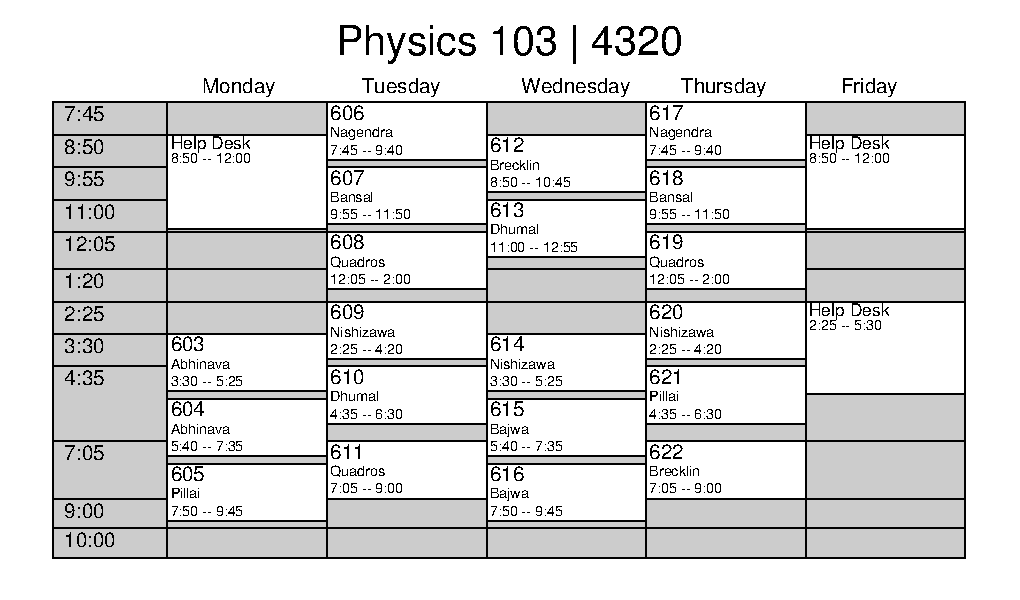 Physics 103 | 4320

| | Monday | Tuesday | Wednesday | Thursday | Friday |
|---|---|---|---|---|---|
| 7:45 | | 606 Nagendra 7:45 -- 9:40 | | 617 Nagendra 7:45 -- 9:40 | |
| 8:50 | Help Desk 8:50 -- 12:00 | | 612 Brecklin 8:50 -- 10:45 | | Help Desk 8:50 -- 12:00 |
| 9:55 | | 607 Bansal 9:55 -- 11:50 | | 618 Bansal 9:55 -- 11:50 | |
| 11:00 | | | 613 Dhumal 11:00 -- 12:55 | | |
| 12:05 | | 608 Quadros 12:05 -- 2:00 | | 619 Quadros 12:05 -- 2:00 | |
| 1:20 | | | | | |
| 2:25 | | 609 Nishizawa 2:25 -- 4:20 | | 620 Nishizawa 2:25 -- 4:20 | Help Desk 2:25 -- 5:30 |
| 3:30 | 603 Abhinava 3:30 -- 5:25 | | 614 Nishizawa 3:30 -- 5:25 | | |
| 4:35 | | 610 Dhumal 4:35 -- 6:30 | | 621 Pillai 4:35 -- 6:30 | |
| | 604 Abhinava 5:40 -- 7:35 | | 615 Bajwa 5:40 -- 7:35 | | |
| 7:05 | | 611 Quadros 7:05 -- 9:00 | | 622 Brecklin 7:05 -- 9:00 | |
| | 605 Pillai 7:50 -- 9:45 | | 616 Bajwa 7:50 -- 9:45 | | |
| 9:00 | | | | | |
| 10:00 | | | | | |